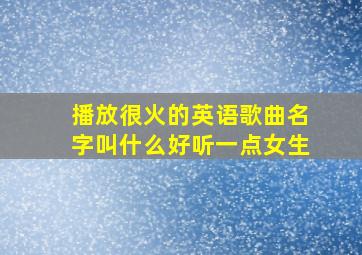 播放很火的英语歌曲名字叫什么好听一点女生